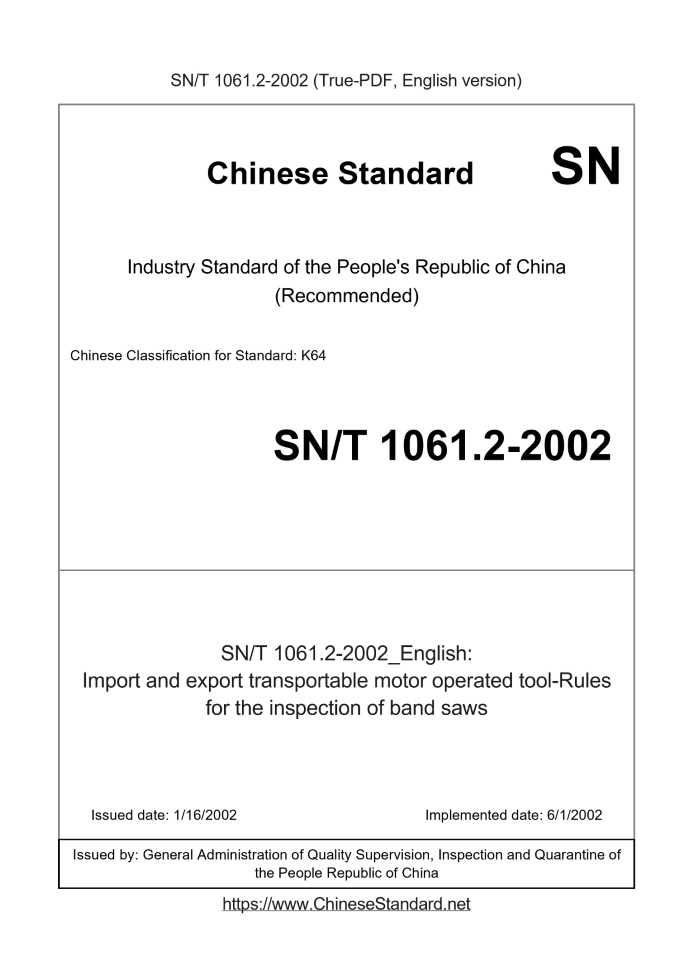 SN/T 1061.2-2002 (True-PDF, English version)

Chinese Standard SN

Industry Standard of the People's Republic of China
(Recommended)

Chinese Classification for Standard: K64

SN/T 1061.2-2002

SN/T 1061.2-2002_English:
Import and export transportable motor operated tool-Rules for the inspection of band saws

Issued date: 1/16/2002

Implemented date: 6/1/2002

Issued by: General Administration of Quality Supervision, Inspection and Quarantine of the People Republic of China

https://www.ChineseStandard.net